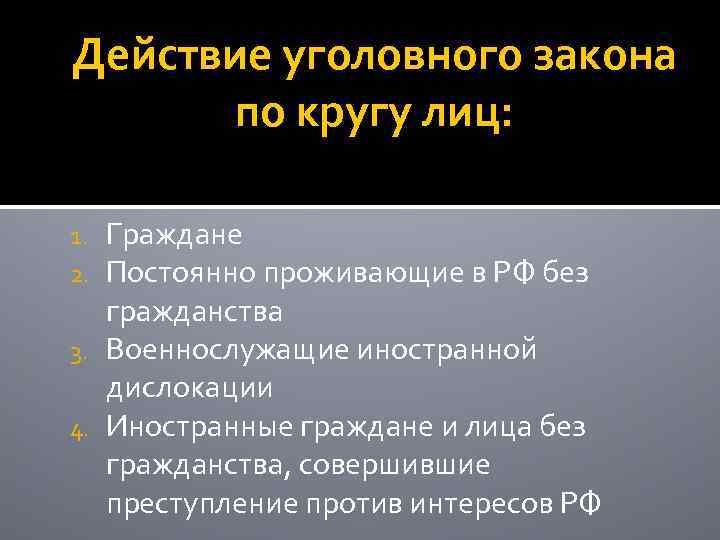 Действие уголовного закона по кругу лиц:

1. Граждане
2. Постоянно проживающие в РФ без гражданства
3. Военнослужащие иностранной дислокации
4. Иностранные граждане и лица без гражданства, совершившие преступление против интересов РФ